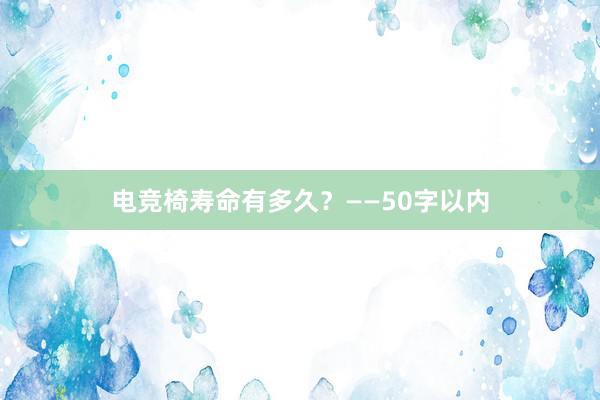 电竞椅寿命有多久？——50字以内